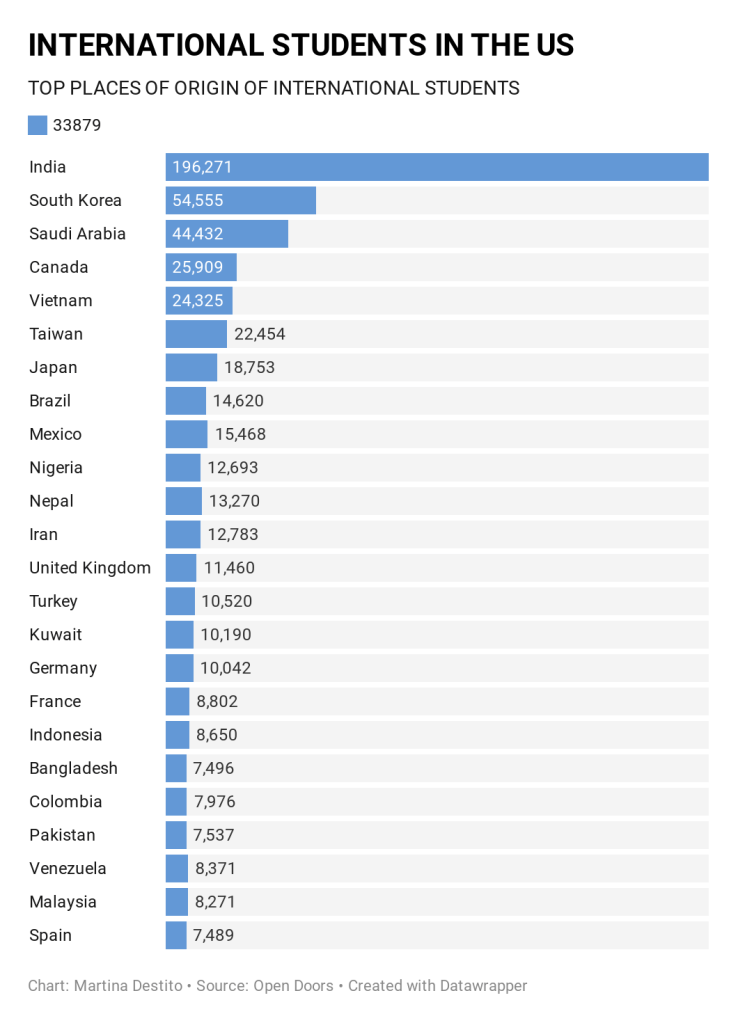 INTERNATIONAL STUDENTS IN THE US

TOP PLACES OF ORIGIN OF INTERNATIONAL STUDENTS

33879

| | |
|---|---|
| India | 196,271 |
| South Korea | 54,555 |
| Saudi Arabia | 44,432 |
| Canada | 25,909 |
| Vietnam | 24,325 |
| Taiwan | 22,454 |
| Japan | 18,753 |
| Brazil | 14,620 |
| Mexico | 15,468 |
| Nigeria | 12,693 |
| Nepal | 13,270 |
| Iran | 12,783 |
| United Kingdom | 11,460 |
| Turkey | 10,520 |
| Kuwait | 10,190 |
| Germany | 10,042 |
| France | 8,802 |
| Indonesia | 8,650 |
| Bangladesh | 7,496 |
| Colombia | 7,976 |
| Pakistan | 7,537 |
| Venezuela | 8,371 |
| Malaysia | 8,271 |
| Spain | 7,489 |

Chart: Martina Destito • Source: Open Doors • Created with Datawrapper